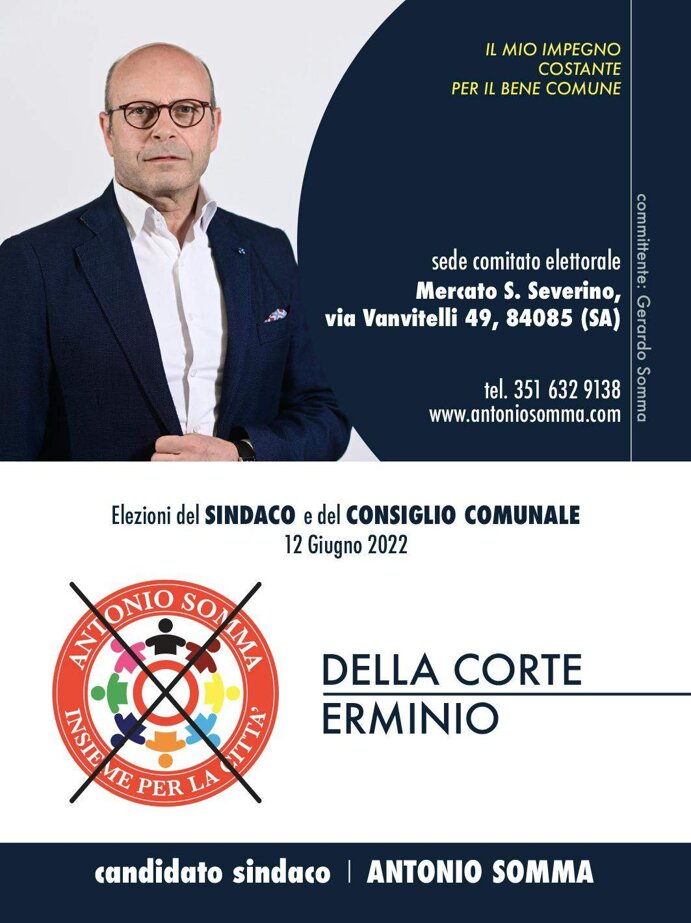 IL MIO IMPEGNO
COSTANTE
PER IL BENE COMUNE

sede comitato elettorale
Mercato S. Severino,
via Vanvitelli 49, 84085 (SA)

tel. 351 632 9138
www.antoniosomma.com

committente: Gerardo Somma

Elezioni del SINDACO e del CONSIGLIO COMUNALE
12 Giugno 2022

ANTONIO SOMMA
INSIEME PER LA CITTA'

DELLA CORTE
ERMINIO

candidato sindaco | ANTONIO SOMMA